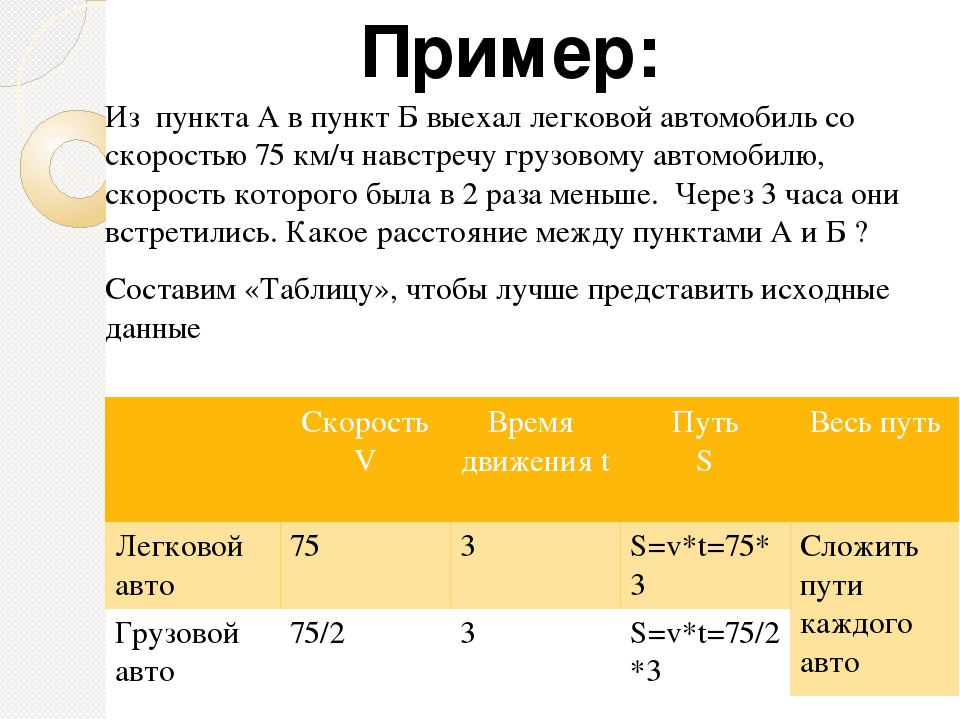 Пример:

Из пункта А в пункт Б выехал легковой автомобиль со скоростью 75 км/ч навстречу грузовому автомобилю, скорость которого была в 2 раза меньше. Через 3 часа они встретились. Какое расстояние между пунктами А и Б ?

Составим «Таблицу», чтобы лучше представить исходные данные

| | Скорость V | Время движения t | Путь S | Весь путь |
|---|---|---|---|---|
| Легковой авто | 75 | 3 | S=v*t=75*3 | Сложить пути каждого авто |
| Грузовой авто | 75/2 | 3 | S=v*t=75/2*3 | |